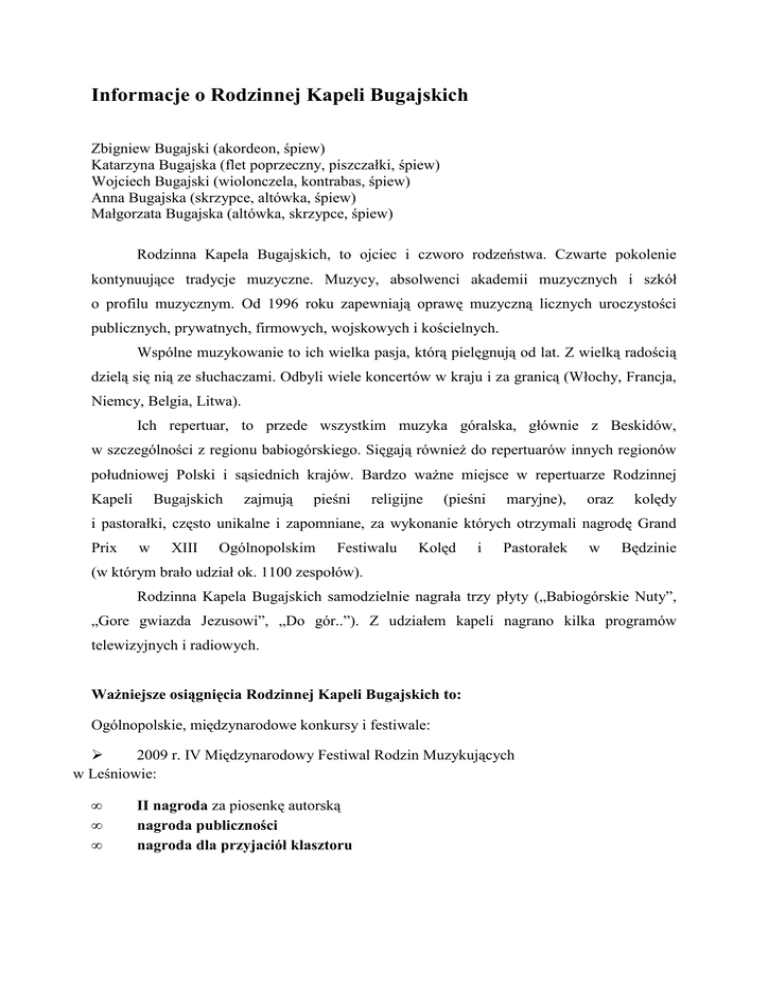 Informacje o Rodzinnej Kapeli Bugajskich

Zbigniew Bugajski (akordeon, śpiew)
Katarzyna Bugajska (flet poprzeczny, piszczałki, śpiew)
Wojciech Bugajski (wiolonczela, kontrabas, śpiew)
Anna Bugajska (skrzypce, altówka, śpiew)
Małgorzata Bugajska (altówka, skrzypce, śpiew)

Rodzinna Kapela Bugajskich, to ojciec i czworo rodzeństwa. Czwarte pokolenie kontynuujące tradycje muzyczne. Muzycy, absolwenci akademii muzycznych i szkół o profilu muzycznym. Od 1996 roku zapewniają oprawę muzyczną licznych uroczystości publicznych, prywatnych, firmowych, wojskowych i kościelnych.

Wspólne muzykowanie to ich wielka pasja, którą pielęgnują od lat. Z wielką radością dzielą się nią ze słuchaczami. Odbyli wiele koncertów w kraju i za granicą (Włochy, Francja, Niemcy, Belgia, Litwa).

Ich repertuar, to przede wszystkim muzyka góralska, głównie z Beskidów, w szczególności z regionu babiogórskiego. Sięgają również do repertuarów innych regionów południowej Polski i sąsiednich krajów. Bardzo ważne miejsce w repertuarze Rodzinnej Kapeli Bugajskich zajmują pieśni religijne (pieśni maryjne), oraz kolędy i pastorałki, często unikalne i zapomniane, za wykonanie których otrzymali nagrodę Grand Prix w XIII Ogólnopolskim Festiwalu Kolęd i Pastorałek w Będzinie (w którym brało udział ok. 1100 zespołów).

Rodzinna Kapela Bugajskich samodzielnie nagrała trzy płyty („Babiogórskie Nuty", „Gore gwiazda Jezusowi", „Do gór.."). Z udziałem kapeli nagrano kilka programów telewizyjnych i radiowych.

Ważniejsze osiągnięcia Rodzinnej Kapeli Bugajskich to:

Ogólnopolskie, międzynarodowe konkursy i festiwale:

➢ 2009 r. IV Międzynarodowy Festiwal Rodzin Muzykujących w Leśniowie:

∞ II nagroda za piosenkę autorską
∞ nagroda publiczności
∞ nagroda dla przyjaciół klasztoru